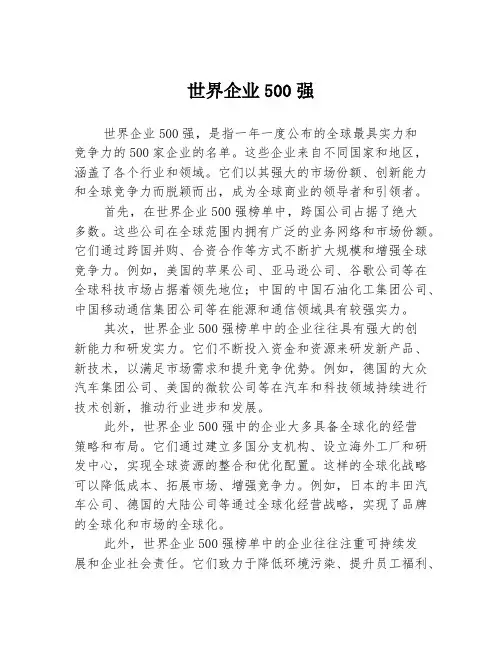 世界企业500强

世界企业500强，是指一年一度公布的全球最具实力和竞争力的500家企业的名单。这些企业来自不同国家和地区，涵盖了各个行业和领域。它们以其强大的市场份额、创新能力和全球竞争力而脱颖而出，成为全球商业的领导者和引领者。

首先，在世界企业500强榜单中，跨国公司占据了绝大多数。这些公司在全球范围内拥有广泛的业务网络和市场份额。它们通过跨国并购、合资合作等方式不断扩大规模和增强全球竞争力。例如，美国的苹果公司、亚马逊公司、谷歌公司等在全球科技市场占据着领先地位；中国的中国石油化工集团公司、中国移动通信集团公司等在能源和通信领域具有较强实力。

其次，世界企业500强榜单中的企业往往具有强大的创新能力和研发实力。它们不断投入资金和资源来研发新产品、新技术，以满足市场需求和提升竞争优势。例如，德国的大众汽车集团公司、美国的微软公司等在汽车和科技领域持续进行技术创新，推动行业进步和发展。

此外，世界企业500强中的企业大多具备全球化的经营策略和布局。它们通过建立多国分支机构、设立海外工厂和研发中心，实现全球资源的整合和优化配置。这样的全球化战略可以降低成本、拓展市场、增强竞争力。例如，日本的丰田汽车公司、德国的大陆公司等通过全球化经营战略，实现了品牌的全球化和市场的全球化。

此外，世界企业500强榜单中的企业往往注重可持续发展和企业社会责任。它们致力于降低环境污染、提升员工福利、